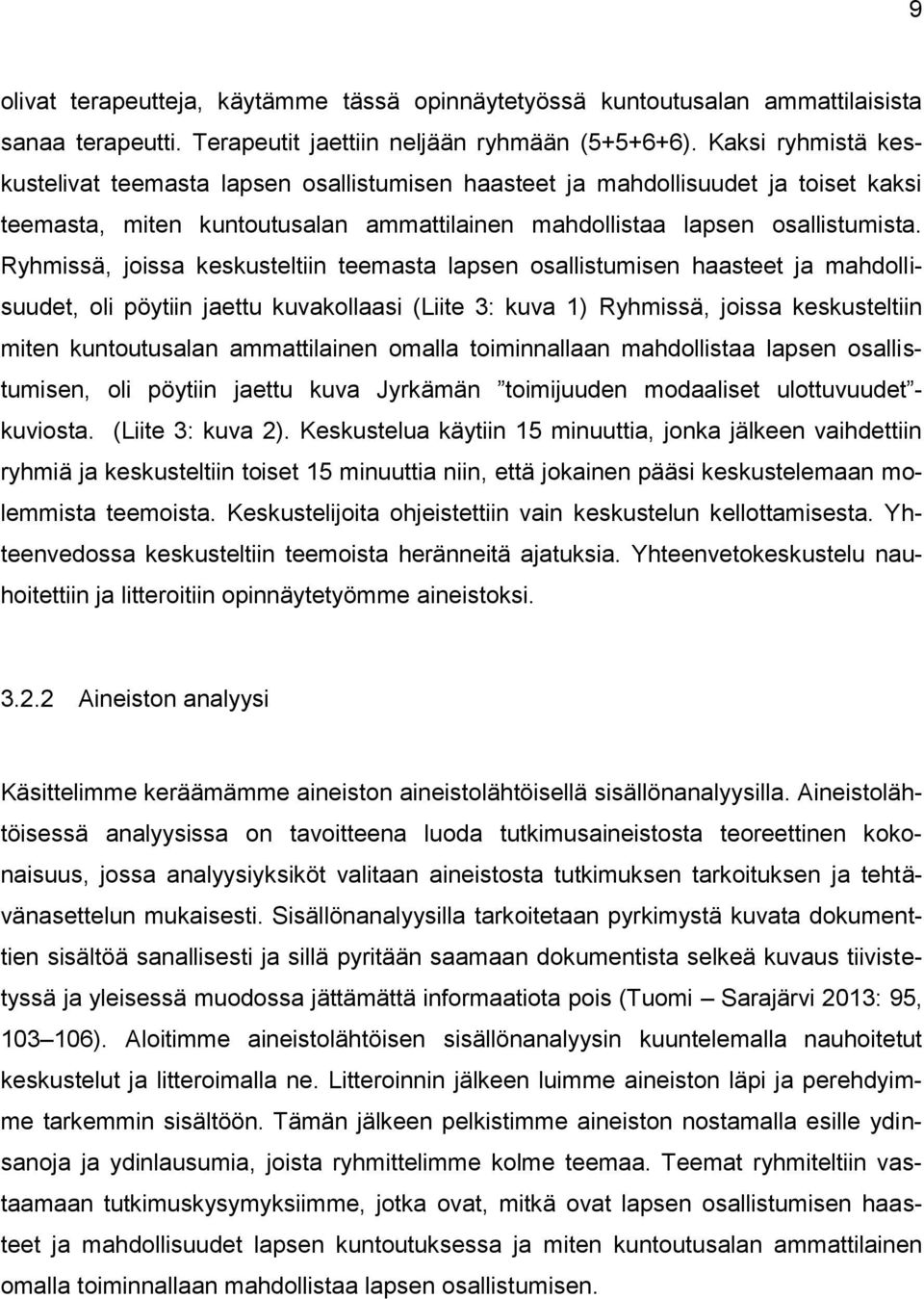 9

olivat terapeutteja, käytämme tässä opinnäytetyössä kuntoutusalan ammattilaisista sanaa terapeutti. Terapeutit jaettiin neljään ryhmään (5+5+6+6). Kaksi ryhmistä keskustelivat teemasta lapsen osallistumisen haasteet ja mahdollisuudet ja toiset kaksi teemasta, miten kuntoutusalan ammattilainen mahdollistaa lapsen osallistumista. Ryhmissä, joissa keskusteltiin teemasta lapsen osallistumisen haasteet ja mahdollisuudet, oli pöytiin jaettu kuvakollaasi (Liite 3: kuva 1) Ryhmissä, joissa keskusteltiin miten kuntoutusalan ammattilainen omalla toiminnallaan mahdollistaa lapsen osallistumisen, oli pöytiin jaettu kuva Jyrkämän ”toimijuuden modaaliset ulottuvuudet”-kuviosta. (Liite 3: kuva 2). Keskustelua käytiin 15 minuuttia, jonka jälkeen vaihdettiin ryhmiä ja keskusteltiin toiset 15 minuuttia niin, että jokainen pääsi keskustelemaan molemmista teemoista. Keskustelijoita ohjeistettiin vain keskustelun kellottamisesta. Yhteenvedossa keskusteltiin teemoista heränneitä ajatuksia. Yhteenvetokeskustelu nauhoitettiin ja litteroitiin opinnäytetyömme aineistoksi.

3.2.2 Aineiston analyysi

Käsittelimme keräämämme aineiston aineistolähtöisellä sisällönanalyysilla. Aineistolähtöisessä analyysissa on tavoitteena luoda tutkimusaineistosta teoreettinen kokonaisuus, jossa analyysiyksiköt valitaan aineistosta tutkimuksen tarkoituksen ja tehtävänasettelun mukaisesti. Sisällönanalyysilla tarkoitetaan pyrkimystä kuvata dokumenttien sisältöä sanallisesti ja sillä pyritään saamaan dokumentista selkeä kuvaus tiivistetyssä ja yleisessä muodossa jättämättä informaatiota pois (Tuomi – Sarajärvi 2013: 95, 103–106). Aloitimme aineistolähtöisen sisällönanalyysin kuuntelemalla nauhoitetut keskustelut ja litteroimalla ne. Litteroinnin jälkeen luimme aineiston läpi ja perehdyimme tarkemmin sisältöön. Tämän jälkeen pelkistimme aineiston nostamalla esille ydinsanoja ja ydinlausumia, joista ryhmittelimme kolme teemaa. Teemat ryhmiteltiin vastaamaan tutkimuskysymyksiimme, jotka ovat, mitkä ovat lapsen osallistumisen haasteet ja mahdollisuudet lapsen kuntoutuksessa ja miten kuntoutusalan ammattilainen omalla toiminnallaan mahdollistaa lapsen osallistumisen.